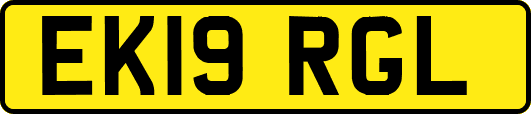 EK19 RGL